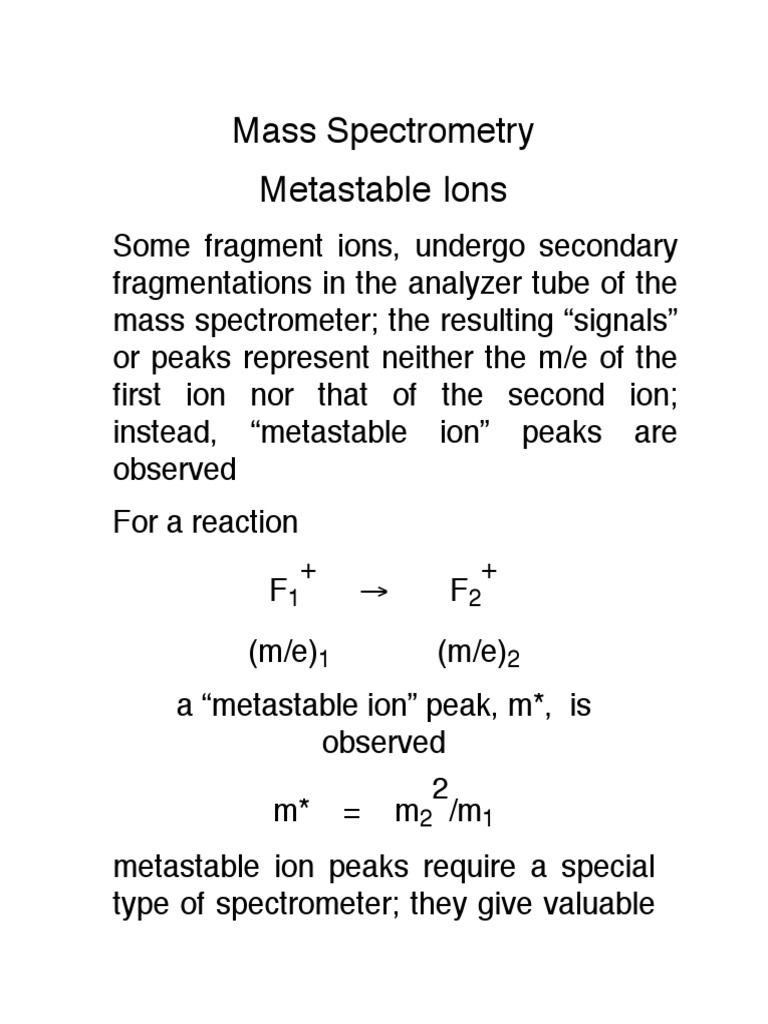 Mass Spectrometry

Metastable Ions

Some fragment ions, undergo secondary fragmentations in the analyzer tube of the mass spectrometer; the resulting “signals” or peaks represent neither the m/e of the first ion nor that of the second ion; instead, “metastable ion” peaks are observed

For a reaction

$F_1^+ \rightarrow F_2^+$

$(m/e)_1$ $(m/e)_2$

a “metastable ion” peak, m*, is observed

$m^* = m_2^2/m_1$

metastable ion peaks require a special type of spectrometer; they give valuable